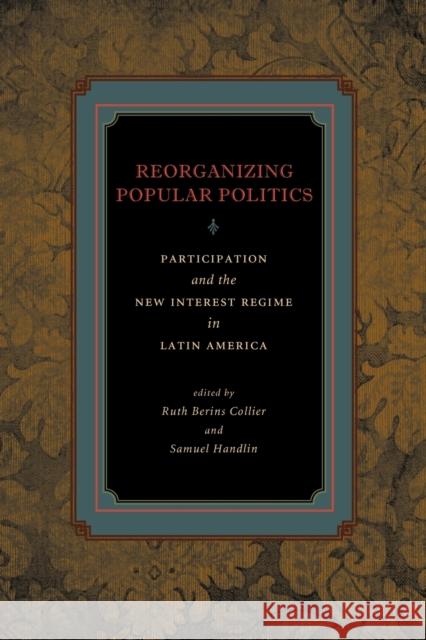 REORGANIZING POPULAR POLITICS

PARTICIPATION
and the
NEW INTEREST REGIME
in
LATIN AMERICA

edited by
Ruth Berins Collier
and
Samuel Handlin